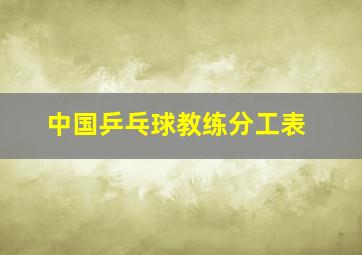 中国乒乓球教练分工表